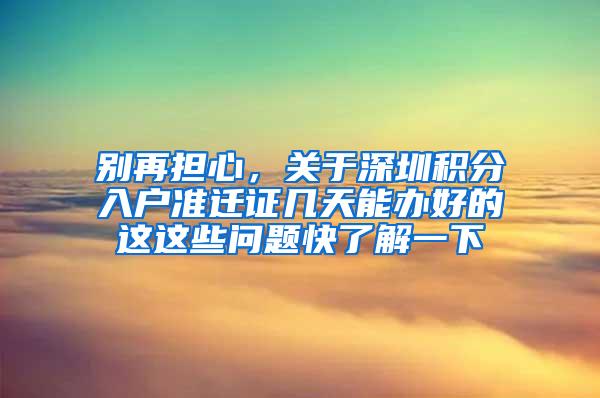 别再担心，关于深圳积分入户准迁证几天能办好的这这些问题快了解一下